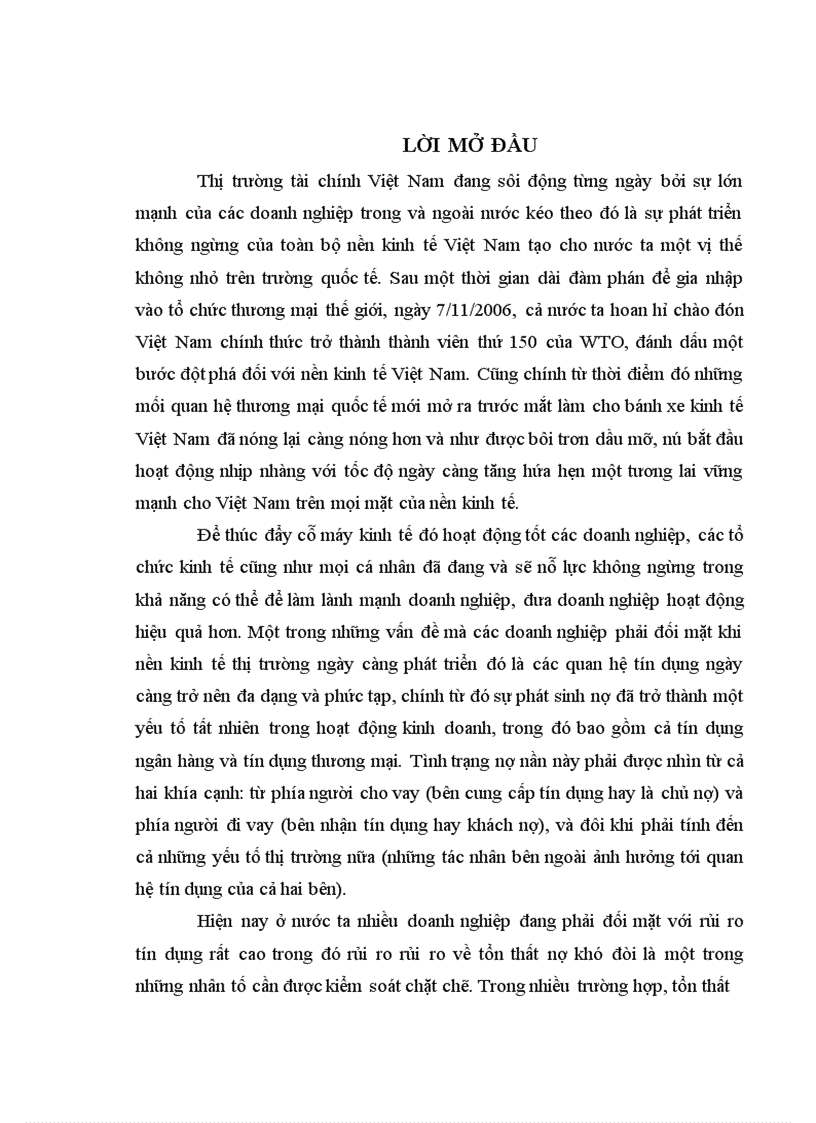 LỜI MỞ ĐẦU

Thị trường tài chính Việt Nam đang sôi động từng ngày bởi sự lớn mạnh của các doanh nghiệp trong và ngoài nước kéo theo đó là sự phát triển không ngừng của toàn bộ nền kinh tế Việt Nam tạo cho nước ta một vị thế không nhỏ trên trường quốc tế. Sau một thời gian dài đàm phán để gia nhập vào tổ chức thương mại thế giới, ngày 7/11/2006, cả nước ta hoan hỉ chào đón Việt Nam chính thức trở thành thành viên thứ 150 của WTO, đánh dấu một bước đột phá đối với nền kinh tế Việt Nam. Cũng chính từ thời điểm đó những mối quan hệ thương mại quốc tế mới mở ra trước mắt làm cho bánh xe kinh tế Việt Nam đã nóng lại càng nóng hơn và như được bôi trơn dầu mỡ, nú bắt đầu hoạt động nhịp nhàng với tốc độ ngày càng tăng hứa hẹn một tương lai vững mạnh cho Việt Nam trên mọi mặt của nền kinh tế.

Để thúc đẩy cỗ máy kinh tế đó hoạt động tốt các doanh nghiệp, các tổ chức kinh tế cũng như mọi cá nhân đã đang và sẽ nỗ lực không ngừng trong khả năng có thể để làm lành mạnh doanh nghiệp, đưa doanh nghiệp hoạt động hiệu quả hơn. Một trong những vấn đề mà các doanh nghiệp phải đối mặt khi nền kinh tế thị trường ngày càng phát triển đó là các quan hệ tín dụng ngày càng trở nên đa dạng và phức tạp, chính từ đó sự phát sinh nợ đã trở thành một yếu tố tất nhiên trong hoạt động kinh doanh, trong đó bao gồm cả tín dụng ngân hàng và tín dụng thương mại. Tình trạng nợ nần này phải được nhìn từ cả hai khía cạnh: từ phía người cho vay (bên cung cấp tín dụng hay là chủ nợ) và phía người đi vay (bên nhận tín dụng hay khách nợ), và đôi khi phải tính đến cả những yếu tố thị trường nữa (những tác nhân bên ngoài ảnh hưởng tới quan hệ tín dụng của cả hai bên).

Hiện nay ở nước ta nhiều doanh nghiệp đang phải đối mặt với rủi ro tín dụng rất cao trong đó rủi ro rủi ro về tổn thất nợ khó đòi là một trong những nhân tố cần được kiểm soát chặt chẽ. Trong nhiều trường hợp, tổn thất